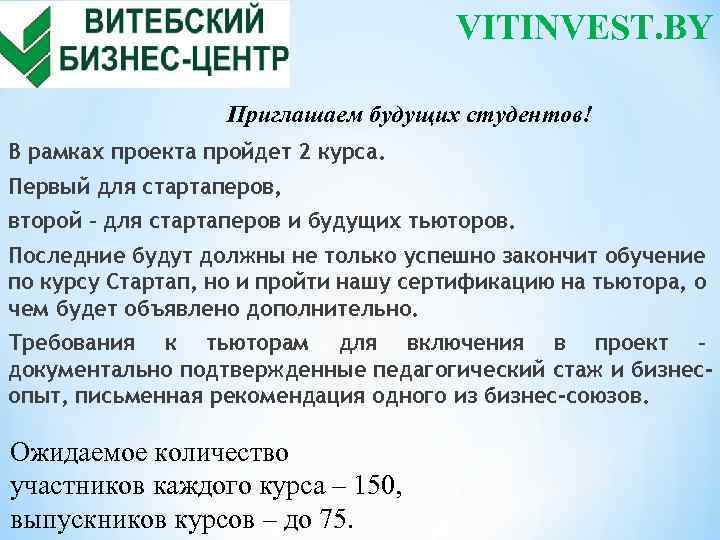 ВИТЕБСКИЙ
БИЗНЕС-ЦЕНТР

VITINVEST.BY

Приглашаем будущих студентов!

В рамках проекта пройдет 2 курса.

Первый для стартаперов,

второй - для стартаперов и будущих тьюторов.

Последние будут должны не только успешно закончит обучение по курсу Стартап, но и пройти нашу сертификацию на тьютора, о чем будет объявлено дополнительно.

Требования к тьюторам для включения в проект - документально подтвержденные педагогический стаж и бизнес-опыт, письменная рекомендация одного из бизнес-союзов.

Ожидаемое количество
участников каждого курса – 150,
выпускников курсов – до 75.